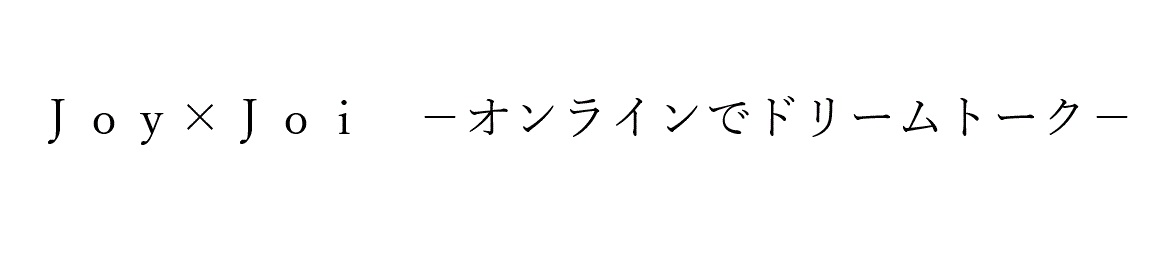 Ｊｏｙ×Ｊｏｉ　－オンラインでドリームトーク－